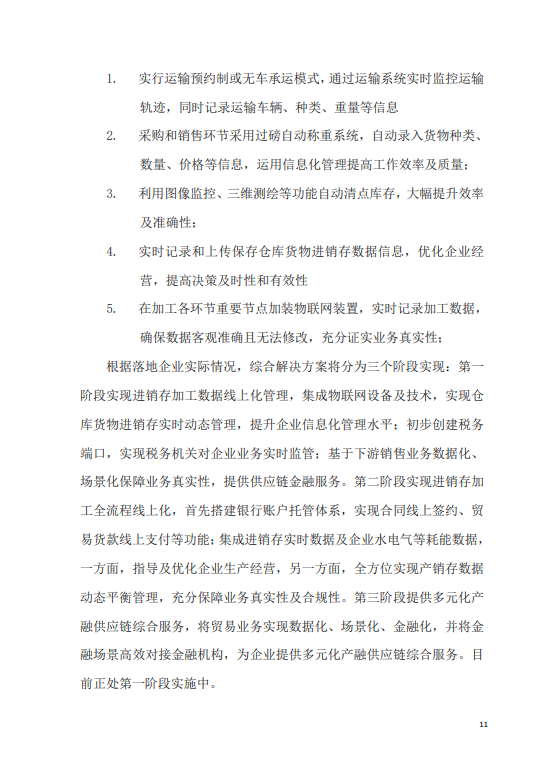 1. 实行运输预约制或无车承运模式，通过运输系统实时监控运输轨迹，同时记录运输车辆、种类、重量等信息

2. 采购和销售环节采用过磅自动称重系统，自动录入货物种类、数量、价格等信息，运用信息化管理提高工作效率及质量；

3. 利用图像监控、三维测绘等功能自动清点库存，大幅提升效率及准确性；

4. 实时记录和上传保存仓库货物进销存数据信息，优化企业经营，提高决策及时性和有效性

5. 在加工各环节重要节点加装物联网装置，实时记录加工数据，确保数据客观准确且无法修改，充分证实业务真实性；

根据落地企业实际情况，综合解决方案将分为三个阶段实现：第一阶段实现进销存加工数据线上化管理，集成物联网设备及技术，实现仓库货物进销存实时动态管理，提升企业信息化管理水平；初步创建税务端口，实现税务机关对企业业务实时监管；基于下游销售业务数据化、场景化保障业务真实性，提供供应链金融服务。第二阶段实现进销存加工全流程线上化，首先搭建银行账户托管体系，实现合同线上签约、贸易货款线上支付等功能；集成进销存实时数据及企业水电气等耗能数据，一方面，指导及优化企业生产经营，另一方面，全方位实现产销存数据动态平衡管理，充分保障业务真实性及合规性。第三阶段提供多元化产融供应链综合服务，将贸易业务实现数据化、场景化、金融化，并将金融场景高效对接金融机构，为企业提供多元化产融供应链综合服务。目前正处第一阶段实施中。

11